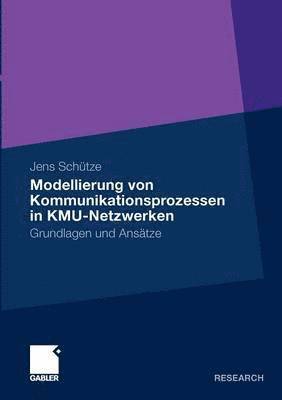 Jens Schütze

Modellierung von Kommunikationsprozessen in KMU-Netzwerken

Grundlagen und Ansätze

GABLER

RESEARCH